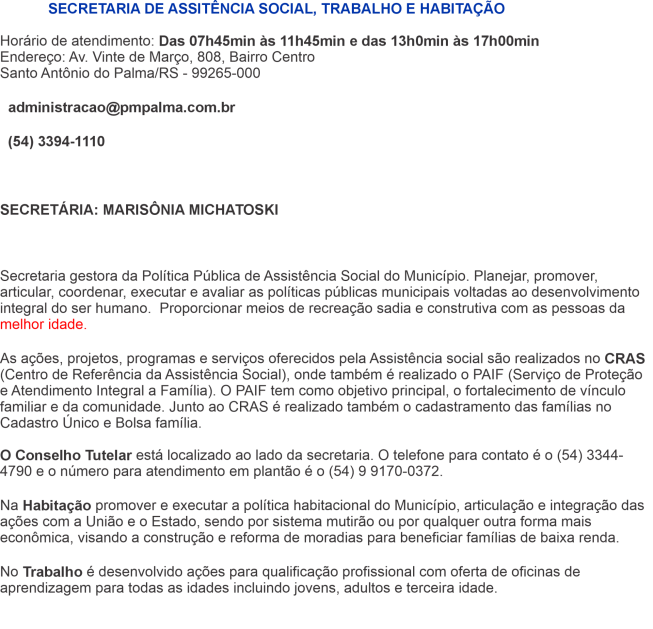 SECRETARIA DE ASSITÊNCIA SOCIAL, TRABALHO E HABITAÇÃO

Horário de atendimento: Das 07h45min às 11h45min e das 13h0min às 17h00min
Endereço: Av. Vinte de Março, 808, Bairro Centro
Santo Antônio do Palma/RS - 99265-000

administracao@pmpalma.com.br

(54) 3394-1110

SECRETÁRIA: MARISÔNIA MICHATOSKI

Secretaria gestora da Política Pública de Assistência Social do Município. Planejar, promover, articular, coordenar, executar e avaliar as políticas públicas municipais voltadas ao desenvolvimento integral do ser humano. Proporcionar meios de recreação sadia e construtiva com as pessoas da melhor idade.

As ações, projetos, programas e serviços oferecidos pela Assistência social são realizados no CRAS (Centro de Referência da Assistência Social), onde também é realizado o PAIF (Serviço de Proteção e Atendimento Integral a Família). O PAIF tem como objetivo principal, o fortalecimento de vínculo familiar e da comunidade. Junto ao CRAS é realizado também o cadastramento das famílias no Cadastro Único e Bolsa família.

O Conselho Tutelar está localizado ao lado da secretaria. O telefone para contato é o (54) 3344-4790 e o número para atendimento em plantão é o (54) 9 9170-0372.

Na Habitação promover e executar a política habitacional do Município, articulação e integração das ações com a União e o Estado, sendo por sistema mutirão ou por qualquer outra forma mais econômica, visando a construção e reforma de moradias para beneficiar famílias de baixa renda.

No Trabalho é desenvolvido ações para qualificação profissional com oferta de oficinas de aprendizagem para todas as idades incluindo jovens, adultos e terceira idade.